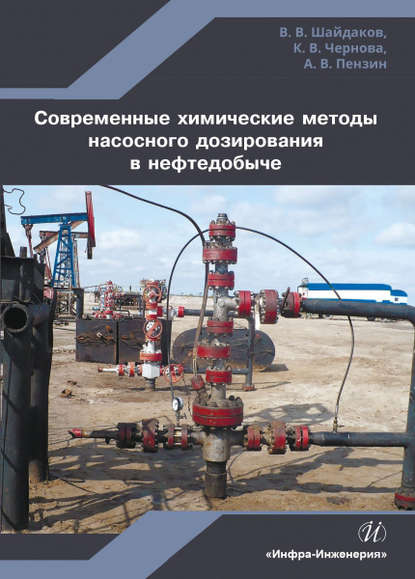 В. В. Шайдаков,
К. В. Чернова,
А. В. Пензин

Современные химические методы насосного дозирования в нефтедобыче

И

«Инфра-Инженерия»